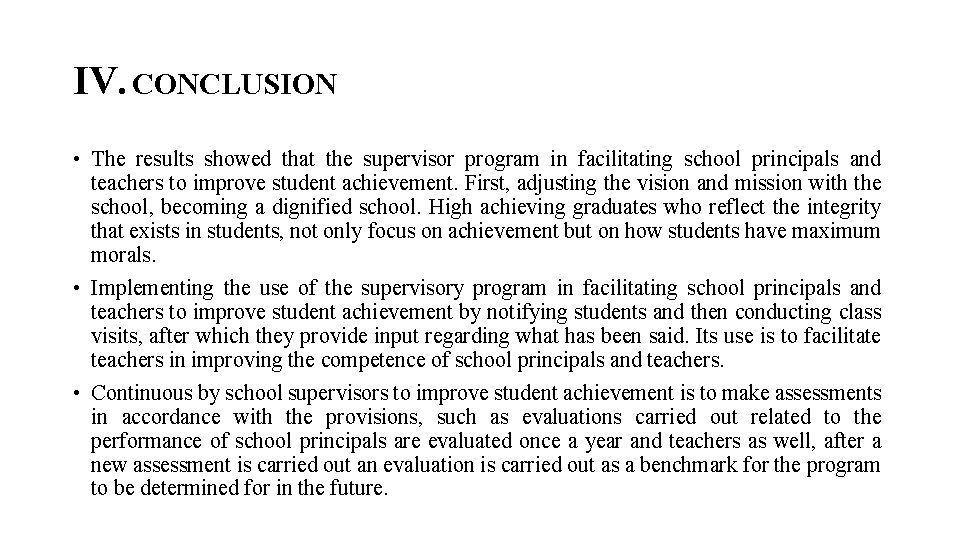 IV. CONCLUSION

• The results showed that the supervisor program in facilitating school principals and teachers to improve student achievement. First, adjusting the vision and mission with the school, becoming a dignified school. High achieving graduates who reflect the integrity that exists in students, not only focus on achievement but on how students have maximum morals.

• Implementing the use of the supervisory program in facilitating school principals and teachers to improve student achievement by notifying students and then conducting class visits, after which they provide input regarding what has been said. Its use is to facilitate teachers in improving the competence of school principals and teachers.

• Continuous by school supervisors to improve student achievement is to make assessments in accordance with the provisions, such as evaluations carried out related to the performance of school principals are evaluated once a year and teachers as well, after a new assessment is carried out an evaluation is carried out as a benchmark for the program to be determined for in the future.